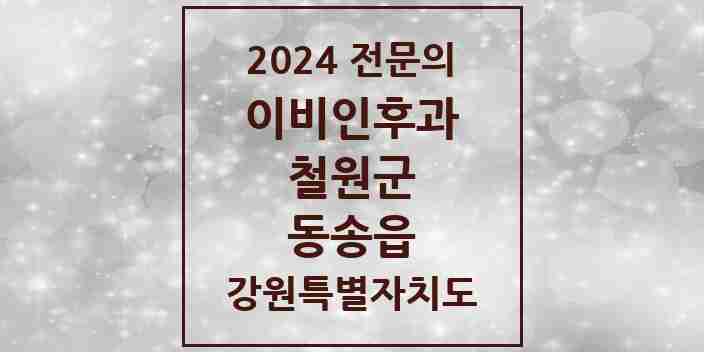 2024 전문의
이비인후과
철원군
동송읍
강원특별자치도